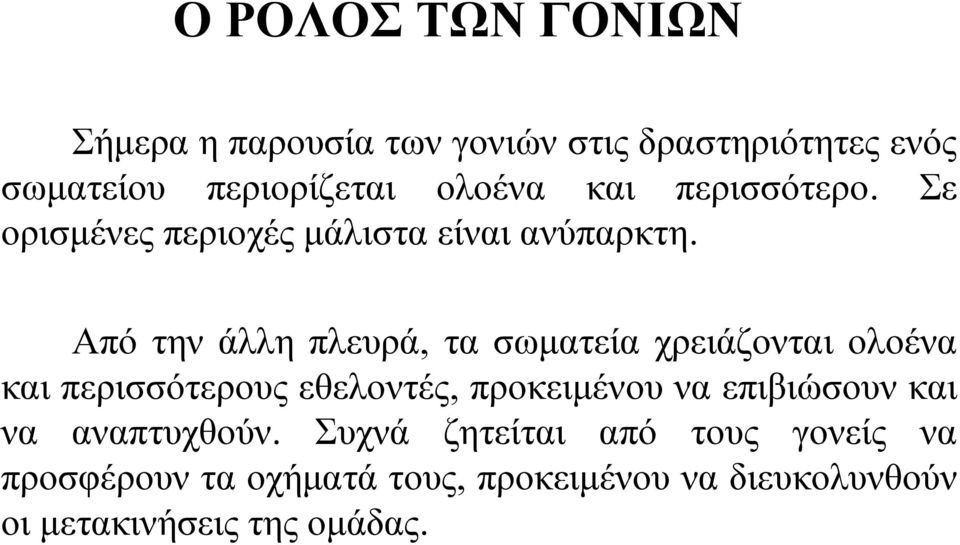 Ο ΡΟΛΟΣ ΤΩΝ ΓΟΝΙΩΝ

Σήμερα η παρουσία των γονιών στις δραστηριότητες ενός σωματείου περιορίζεται ολοένα και περισσότερο. Σε ορισμένες περιοχές μάλιστα είναι ανύπαρκτη.

Από την άλλη πλευρά, τα σωματεία χρειάζονται ολοένα και περισσότερους εθελοντές, προκειμένου να επιβιώσουν και να αναπτυχθούν. Συχνά ζητείται από τους γονείς να προσφέρουν τα οχήματά τους, προκειμένου να διευκολυνθούν οι μετακινήσεις της ομάδας.